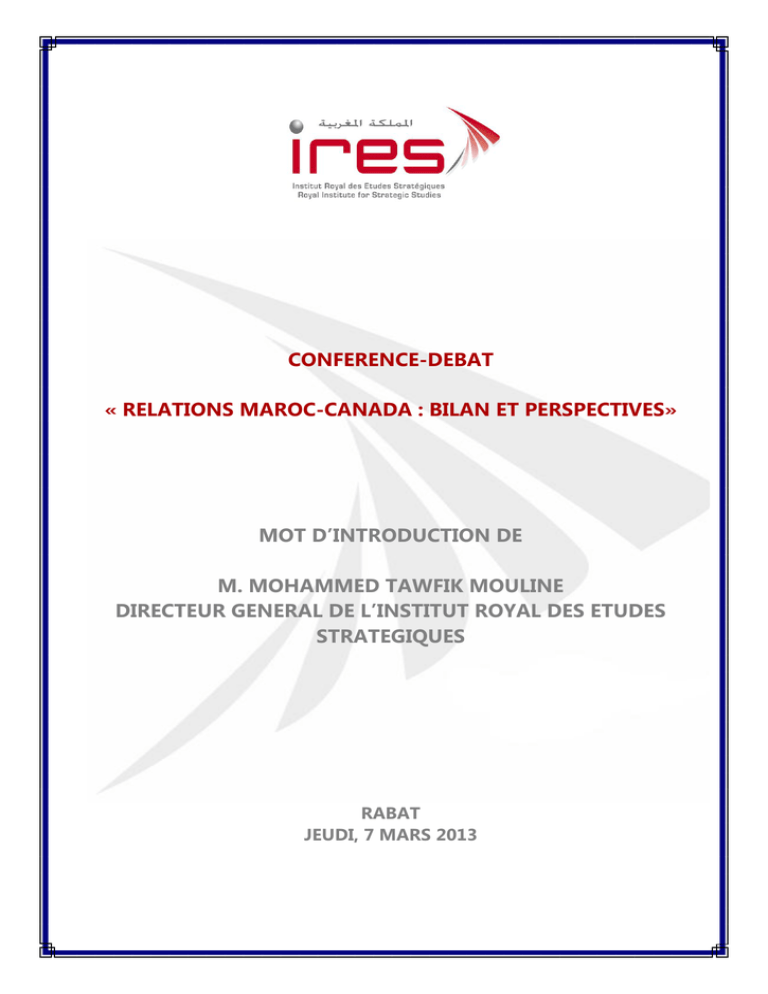 المملكة المغربية

ires

Institut Royal des Etudes Stratégiques
Royal Institute for Strategic Studies

CONFERENCE-DEBAT

« RELATIONS MAROC-CANADA : BILAN ET PERSPECTIVES»

MOT D'INTRODUCTION DE

M. MOHAMMED TAWFIK MOULINE
DIRECTEUR GENERAL DE L'INSTITUT ROYAL DES ETUDES STRATEGIQUES

RABAT
JEUDI, 7 MARS 2013